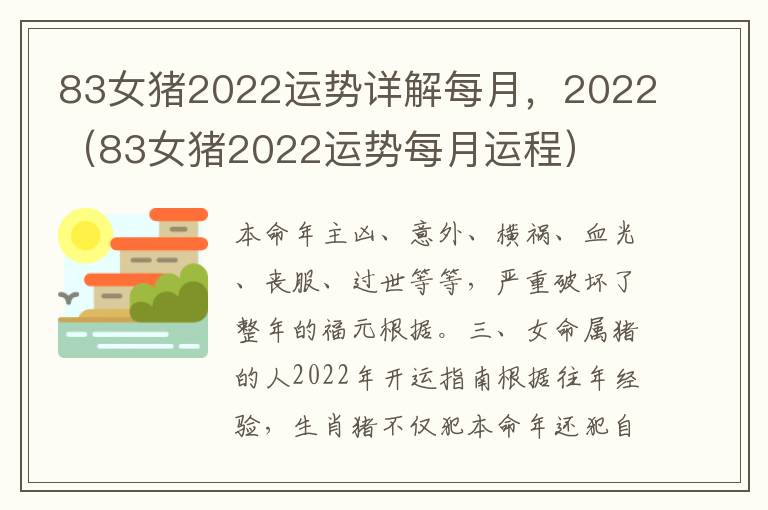 83女猪2022运势详解每月，2022（83女猪2022运势每月运程）

本命年主凶、意外、横祸、血光、丧服、过世等等，严重破坏了整年的福元根据。三、女命属猪的人2022年开运指南根据往年经验，生肖猪不仅犯本命年还犯自